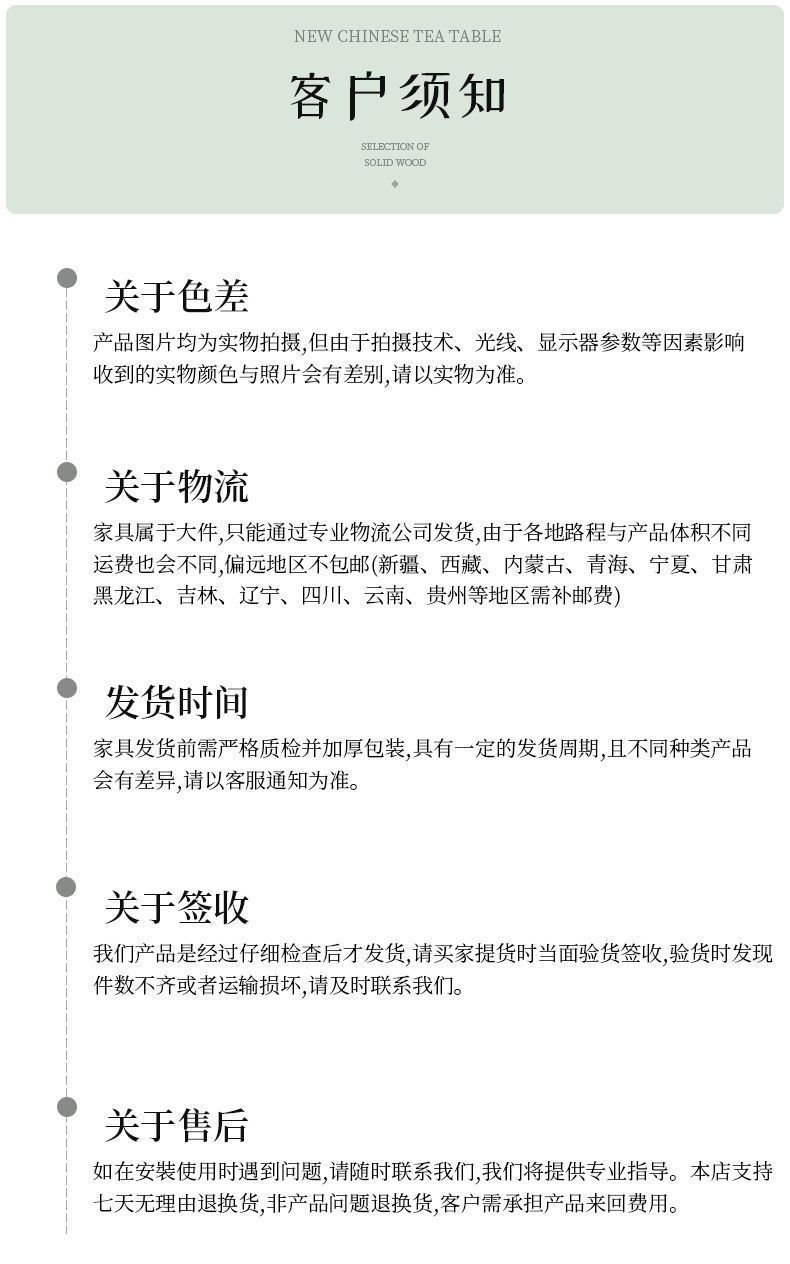 NEW CHINESE TEA TABLE

客户须知

SELECTION OF
SOLID WOOD

关于色差

产品图片均为实物拍摄,但由于拍摄技术、光线、显示器参数等因素影响收到的实物颜色与照片会有差别,请以实物为准。

关于物流

家具属于大件,只能通过专业物流公司发货,由于各地路程与产品体积不同运费也会不同,偏远地区不包邮(新疆、西藏、内蒙古、青海、宁夏、甘肃黑龙江、吉林、辽宁、四川、云南、贵州等地区需补邮费)

发货时间

家具发货前需严格质检并加厚包装,具有一定的发货周期,且不同种类产品会有差异,请以客服通知为准。

关于签收

我们产品是经过仔细检查后才发货,请买家提货时当面验货签收,验货时发现件数不齐或者运输损坏,请及时联系我们。

关于售后

如在安装使用时遇到问题,请随时联系我们,我们将提供专业指导。本店支持七天无理由退换货,非产品问题退换货,客户需承担产品来回费用。